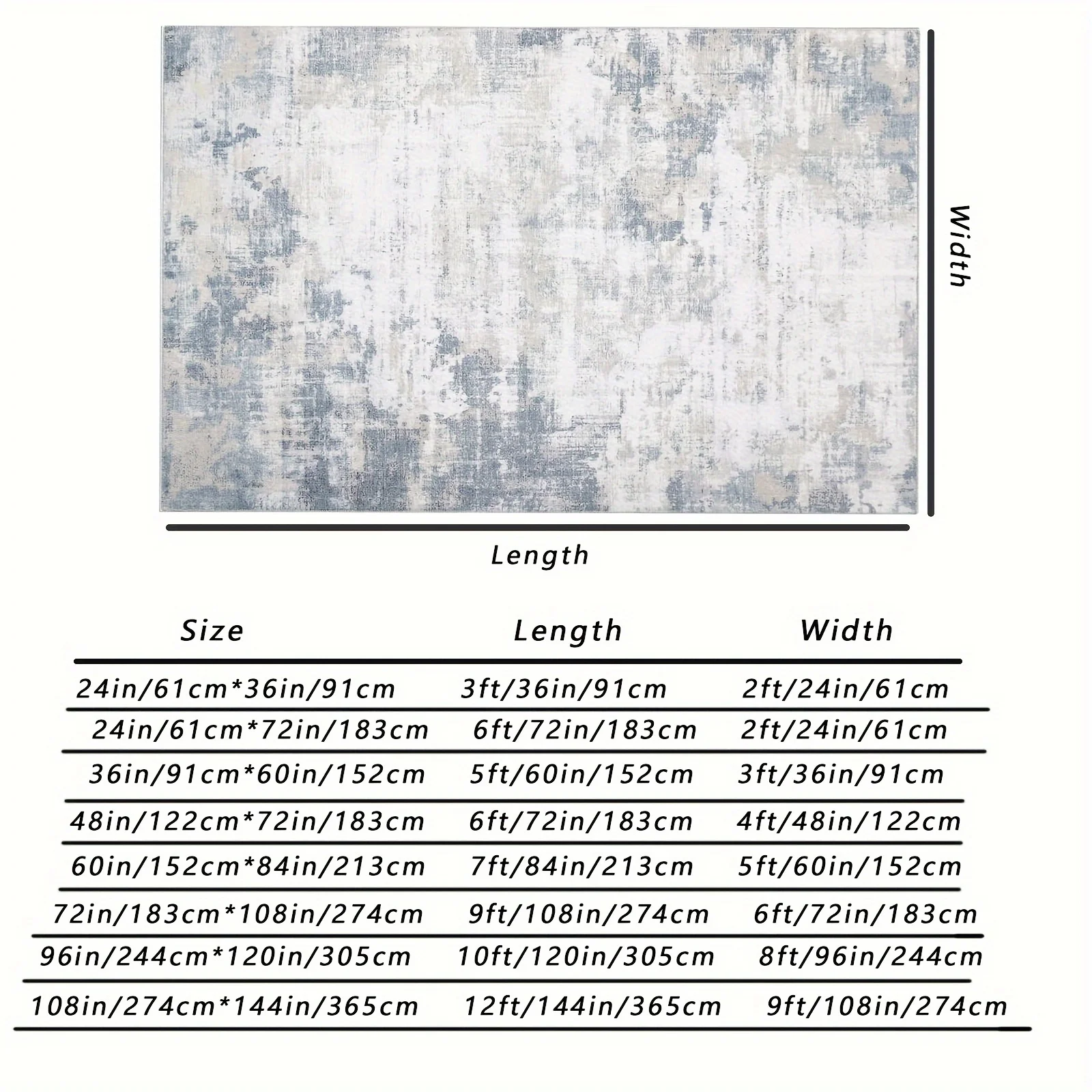 Width

Length

| Size | Length | Width |
|---|---|---|
| 24in/61cm*36in/91cm | 3ft/36in/91cm | 2ft/24in/61cm |
| 24in/61cm*72in/183cm | 6ft/72in/183cm | 2ft/24in/61cm |
| 36in/91cm*60in/152cm | 5ft/60in/152cm | 3ft/36in/91cm |
| 48in/122cm*72in/183cm | 6ft/72in/183cm | 4ft/48in/122cm |
| 60in/152cm*84in/213cm | 7ft/84in/213cm | 5ft/60in/152cm |
| 72in/183cm*108in/274cm | 9ft/108in/274cm | 6ft/72in/183cm |
| 96in/244cm*120in/305cm | 10ft/120in/305cm | 8ft/96in/244cm |
| 108in/274cm*144in/365cm | 12ft/144in/365cm | 9ft/108in/274cm |